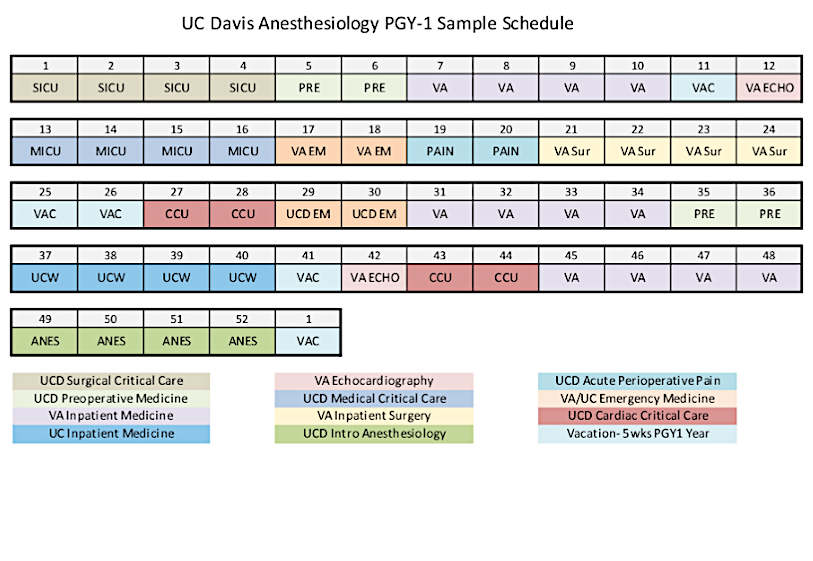 UC Davis Anesthesiology PGY-1 Sample Schedule

| 1 | 2 | 3 | 4 | 5 | 6 | 7 | 8 | 9 | 10 | 11 | 12 |
|---|---|---|---|---|---|---|---|---|---|---|---|
| SICU | SICU | SICU | SICU | PRE | PRE | VA | VA | VA | VA | VAC | VA ECHO |

| 13 | 14 | 15 | 16 | 17 | 18 | 19 | 20 | 21 | 22 | 23 | 24 |
|---|---|---|---|---|---|---|---|---|---|---|---|
| MICU | MICU | MICU | MICU | VA EM | VA EM | PAIN | PAIN | VA Sur | VA Sur | VA Sur | VA Sur |

| 25 | 26 | 27 | 28 | 29 | 30 | 31 | 32 | 33 | 34 | 35 | 36 |
|---|---|---|---|---|---|---|---|---|---|---|---|
| VAC | VAC | CCU | CCU | UCD EM | UCD EM | VA | VA | VA | VA | PRE | PRE |

| 37 | 38 | 39 | 40 | 41 | 42 | 43 | 44 | 45 | 46 | 47 | 48 |
|---|---|---|---|---|---|---|---|---|---|---|---|
| UCW | UCW | UCW | UCW | VAC | VA ECHO | CCU | CCU | VA | VA | VA | VA |

| 49 | 50 | 51 | 52 | 1 |
|---|---|---|---|---|
| ANES | ANES | ANES | ANES | VAC |

UCD Surgical Critical Care
UCD Preoperative Medicine
VA Inpatient Medicine
UC Inpatient Medicine

VA Echocardiography
UCD Medical Critical Care
VA Inpatient Surgery
UCD Intro Anesthesiology

UCD Acute Perioperative Pain
VA/UC Emergency Medicine
UCD Cardiac Critical Care
Vacation- 5 wks PGY1 Year